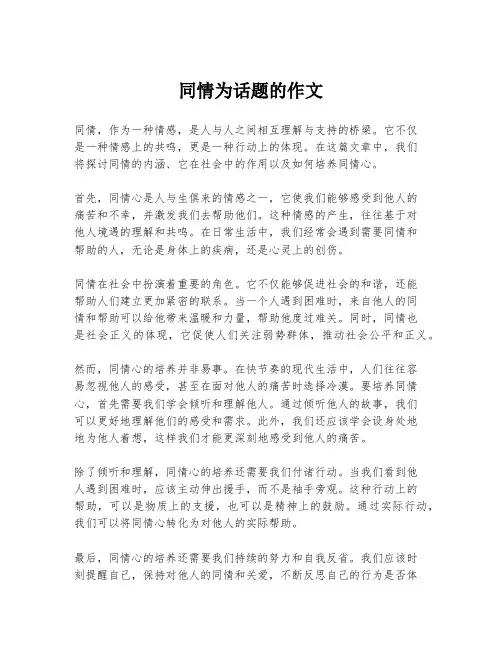 同情为话题的作文

同情，作为一种情感，是人与人之间相互理解与支持的桥梁。它不仅是一种情感上的共鸣，更是一种行动上的体现。在这篇文章中，我们将探讨同情的内涵、它在社会中的作用以及如何培养同情心。

首先，同情心是人与生俱来的情感之一，它使我们能够感受到他人的痛苦和不幸，并激发我们去帮助他们。这种情感的产生，往往基于对他人境遇的理解和共鸣。在日常生活中，我们经常会遇到需要同情和帮助的人，无论是身体上的疾病，还是心灵上的创伤。

同情在社会中扮演着重要的角色。它不仅能够促进社会的和谐，还能帮助人们建立更加紧密的联系。当一个人遇到困难时，来自他人的同情和帮助可以给他带来温暖和力量，帮助他度过难关。同时，同情也是社会正义的体现，它促使人们关注弱势群体，推动社会公平和正义。

然而，同情心的培养并非易事。在快节奏的现代生活中，人们往往容易忽视他人的感受，甚至在面对他人的痛苦时选择冷漠。要培养同情心，首先需要我们学会倾听和理解他人。通过倾听他人的故事，我们可以更好地理解他们的感受和需求。此外，我们还应该学会设身处地地为他人着想，这样我们才能更深刻地感受到他人的痛苦。

除了倾听和理解，同情心的培养还需要我们付诸行动。当我们看到他人遇到困难时，应该主动伸出援手，而不是袖手旁观。这种行动上的帮助，可以是物质上的支援，也可以是精神上的鼓励。通过实际行动，我们可以将同情心转化为对他人的实际帮助。

最后，同情心的培养还需要我们持续的努力和自我反省。我们应该时刻提醒自己，保持对他人的同情和关爱，不断反思自己的行为是否体